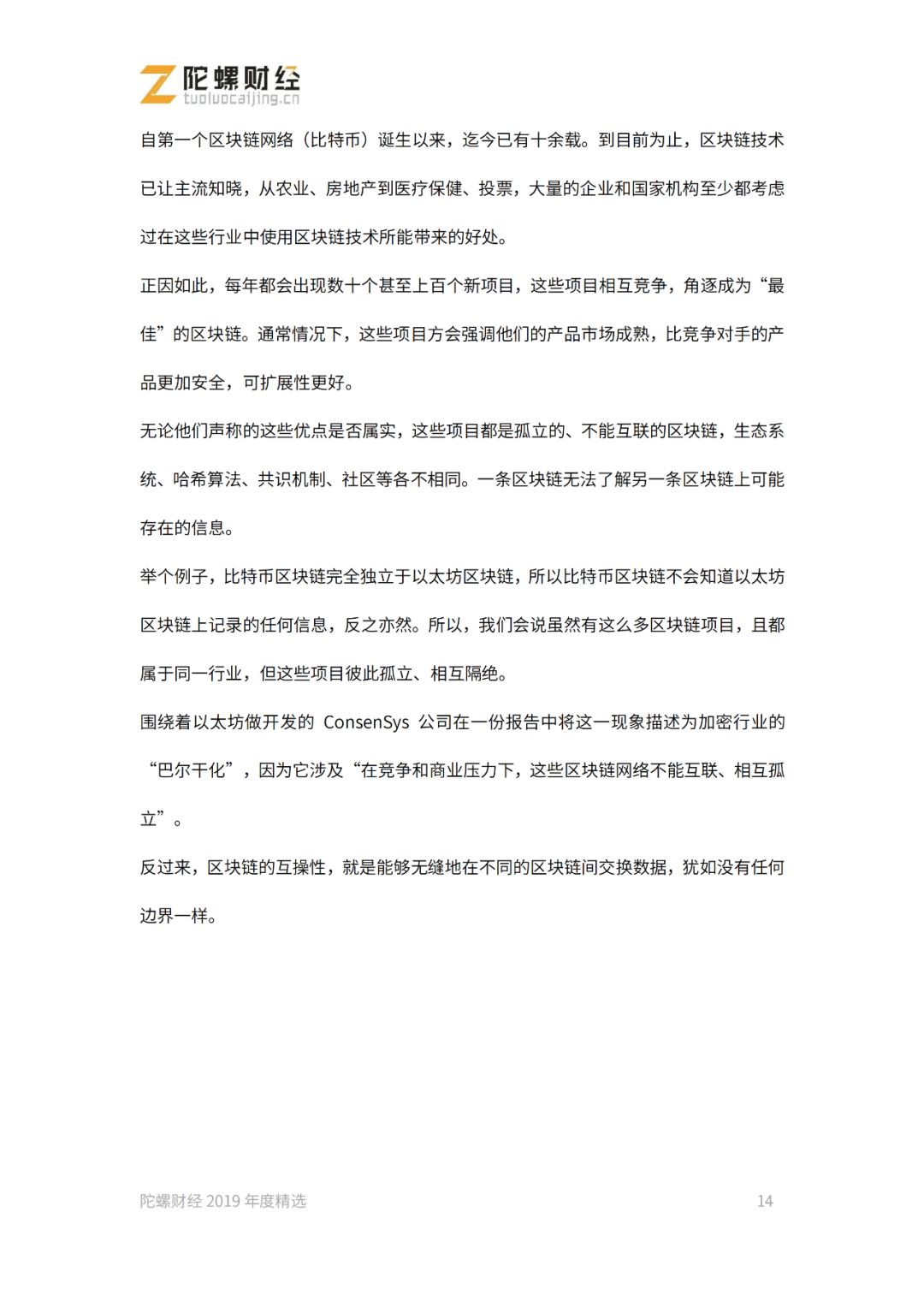 陀螺财经
tuoluocaijing.cn

自第一个区块链网络（比特币）诞生以来，迄今已有十余载。到目前为止，区块链技术已让主流知晓，从农业、房地产到医疗保健、投票，大量的企业和国家机构至少都考虑过在这些行业中使用区块链技术所能带来的好处。

正因如此，每年都会出现数十个甚至上百个新项目，这些项目相互竞争，角逐成为“最佳”的区块链。通常情况下，这些项目方会强调他们的产品市场成熟，比竞争对手的产品更加安全，可扩展性更好。

无论他们声称的这些优点是否属实，这些项目都是孤立的、不能互联的区块链，生态系统、哈希算法、共识机制、社区等各不相同。一条区块链无法了解另一条区块链上可能存在的信息。

举个例子，比特币区块链完全独立于以太坊区块链，所以比特币区块链不会知道以太坊区块链上记录的任何信息，反之亦然。所以，我们会说虽然有这么多区块链项目，且都属于同一行业，但这些项目彼此孤立、相互隔绝。

围绕着以太坊做开发的 ConsenSys 公司在一份报告中将这一现象描述为加密行业的“巴尔干化”，因为它涉及“在竞争和商业压力下，这些区块链网络不能互联、相互孤立”。

反过来，区块链的互操性，就是能够无缝地在不同的区块链间交换数据，犹如没有任何边界一样。

陀螺财经 2019 年度精选
14